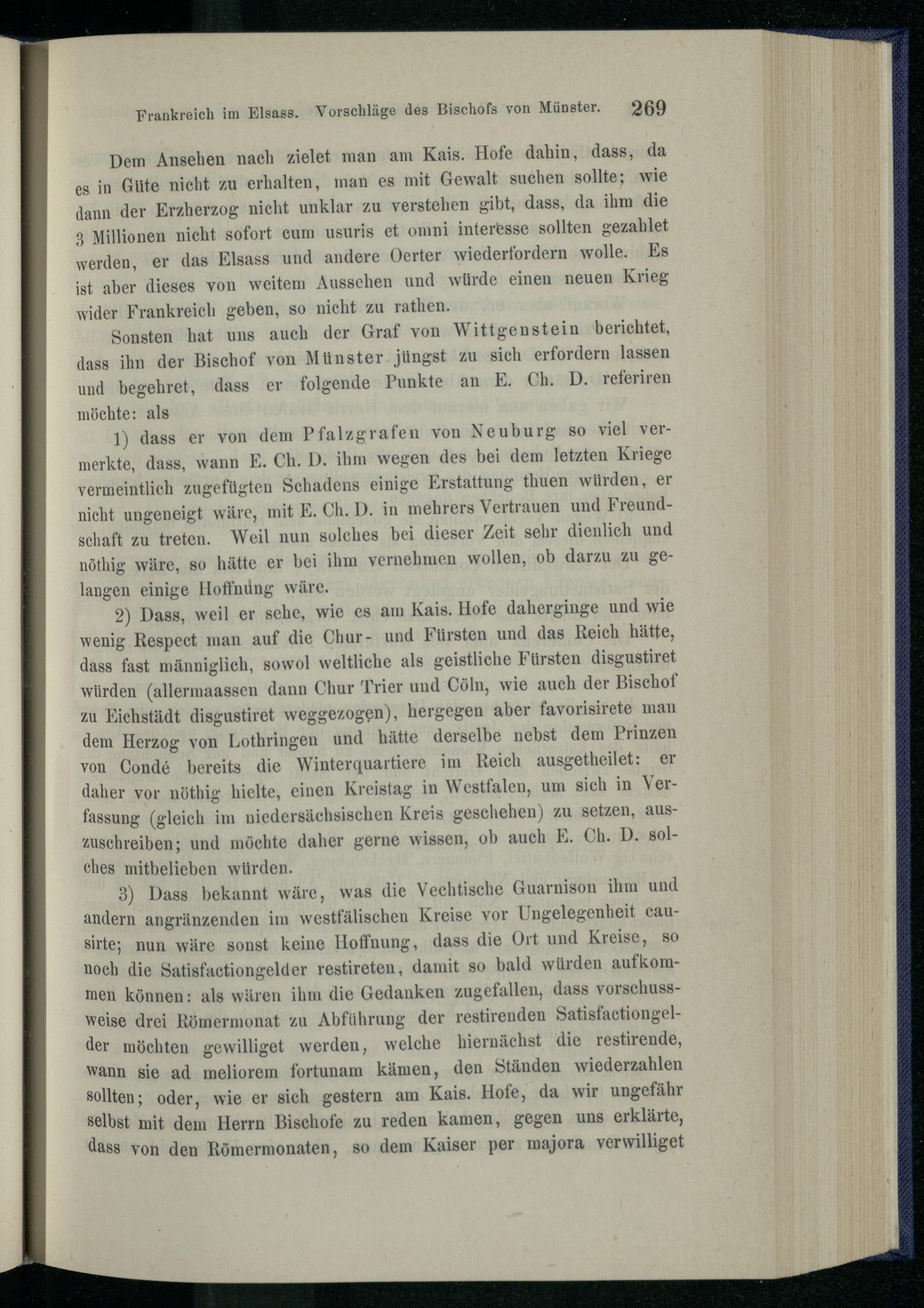 Frankreich im Elsass. Vorschläge des Bischofs von Münster. 269

Dem Ansehen nach zielet man am Kais. Hofe dahin, dass, da es in Güte nicht zu erhalten, man es mit Gewalt suchen sollte; wie dann der Erzherzog nicht unklar zu verstehen gibt, dass, da ihm die 3 Millionen nicht sofort cum usuris et omni interesse sollten gezahlet werden, er das Elsass und andere Oerter wiederfordern wolle. Es ist aber dieses von weitem Aussehen und würde einen neuen Krieg wider Frankreich geben, so nicht zu rathen.

Sonsten hat uns auch der Graf von Wittgenstein berichtet, dass ihn der Bischof von Münster jüngst zu sich erfordern lassen und begehret, dass er folgende Punkte an E. Ch. D. referiren möchte: als

1) dass er von dem Pfalzgrafen von Neuburg so viel vermerkte, dass, wann E. Ch. D. ihm wegen des bei dem letzten Kriege vermeintlich zugefügten Schadens einige Erstattung thuen würden, er nicht ungeneigt wäre, mit E. Ch. D. in mehrers Vertrauen und Freundschaft zu treten. Weil nun solches bei dieser Zeit sehr dienlich und nöthig wäre, so hätte er bei ihm vernehmen wollen, ob darzu zu gelangen einige Hoffnung wäre.

2) Dass, weil er sehe, wie es am Kais. Hofe daherginge und wie wenig Respect man auf die Chur- und Fürsten und das Reich hätte, dass fast männiglich, sowol weltliche als geistliche Fürsten disgustiret würden (allermaassen dann Chur Trier und Cöln, wie auch der Bischof zu Eichstädt disgustiret weggezogen), hergegen aber favorisirete man dem Herzog von Lothringen und hätte derselbe nebst dem Prinzen von Condé bereits die Winterquartiere im Reich ausgetheilet: er daher vor nöthig hielte, einen Kreistag in Westfalen, um sich in Verfassung (gleich im niedersächsischen Kreis geschehen) zu setzen, auszuschreiben; und möchte daher gerne wissen, ob auch E. Ch. D. solches mitbelieben würden.

3) Dass bekannt wäre, was die Vechtische Guarnison ihm und andern angränzenden im westfälischen Kreise vor Ungelegenheit causirte; nun wäre sonst keine Hoffnung, dass die Ort und Kreise, so noch die Satisfactiongelder restireten, damit so bald würden aufkommen können: als wären ihm die Gedanken zugefallen, dass vorschussweise drei Römermonat zu Abführung der restirenden Satisfactiongelder möchten gewilliget werden, welche hiernächst die restirende, wann sie ad meliorem fortunam kämen, den Ständen wiederzahlen sollten; oder, wie er sich gestern am Kais. Hofe, da wir ungefähr selbst mit dem Herrn Bischofe zu reden kamen, gegen uns erklärte, dass von den Römermonaten, so dem Kaiser per majora verwilliget